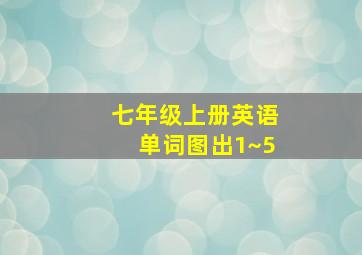 七年级上册英语
单词图出1~5